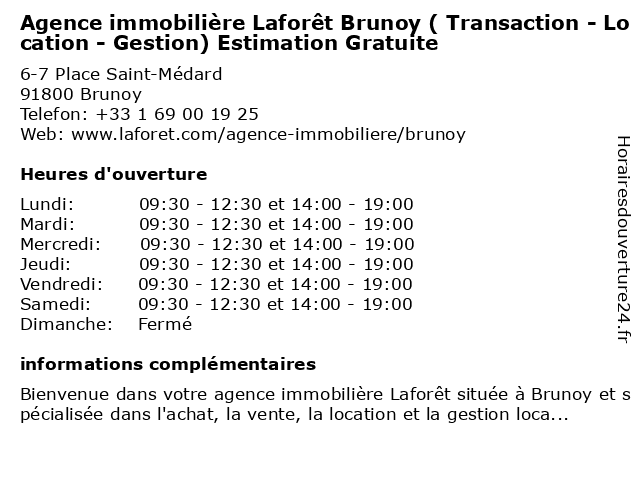 Agence immobilière Laforêt Brunoy ( Transaction - Location - Gestion) Estimation Gratuite

6-7 Place Saint-Médard
91800 Brunoy
Telefon: +33 1 69 00 19 25
Web: www.laforet.com/agence-immobiliere/brunoy

Heures d'ouverture

| | |
|---|---|
| Lundi: | 09:30 - 12:30 et 14:00 - 19:00 |
| Mardi: | 09:30 - 12:30 et 14:00 - 19:00 |
| Mercredi: | 09:30 - 12:30 et 14:00 - 19:00 |
| Jeudi: | 09:30 - 12:30 et 14:00 - 19:00 |
| Vendredi: | 09:30 - 12:30 et 14:00 - 19:00 |
| Samedi: | 09:30 - 12:30 et 14:00 - 19:00 |
| Dimanche: | Fermé |

informations complémentaires

Bienvenue dans votre agence immobilière Laforêt située à Brunoy et spécialisée dans l'achat, la vente, la location et la gestion loca...

Horairesdouverture24.fr